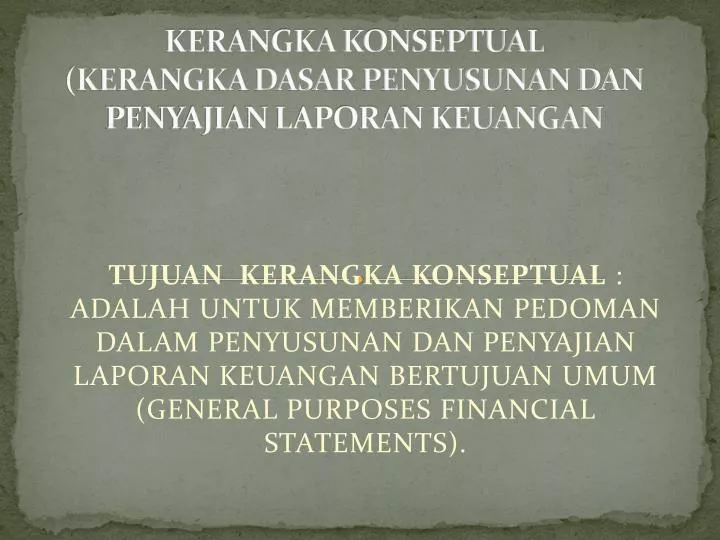 KERANGKA KONSEPTUAL (KERANGKA DASAR PENYUSUNAN DAN PENYAJIAN LAPORAN KEUANGAN

TUJUAN  KERANGKA KONSEPTUAL : ADALAH UNTUK MEMBERIKAN PEDOMAN DALAM PENYUSUNAN DAN PENYAJIAN LAPORAN KEUANGAN BERTUJUAN UMUM (GENERAL PURPOSES FINANCIAL STATEMENTS).